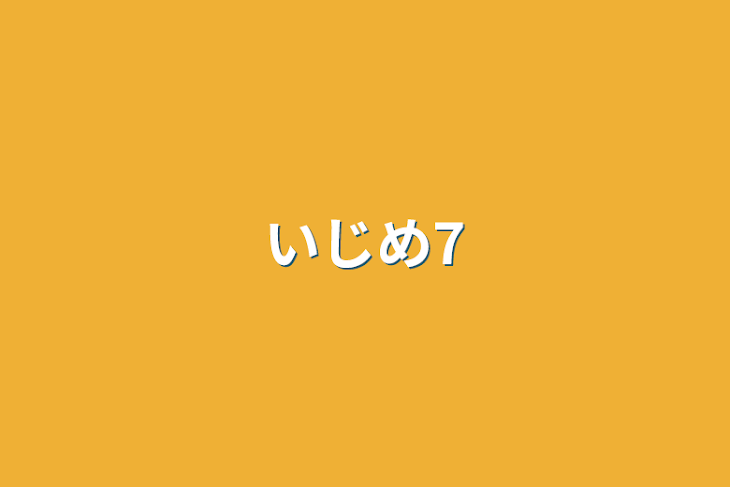 いじめ7